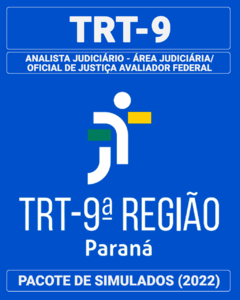 TRT-9

ANALISTA JUDICIÁRIO - ÁREA JUDICIÁRIA/ OFICIAL DE JUSTIÇA AVALIADOR FEDERAL

TRT-9ª REGIÃO
Paraná

PACOTE DE SIMULADOS (2022)